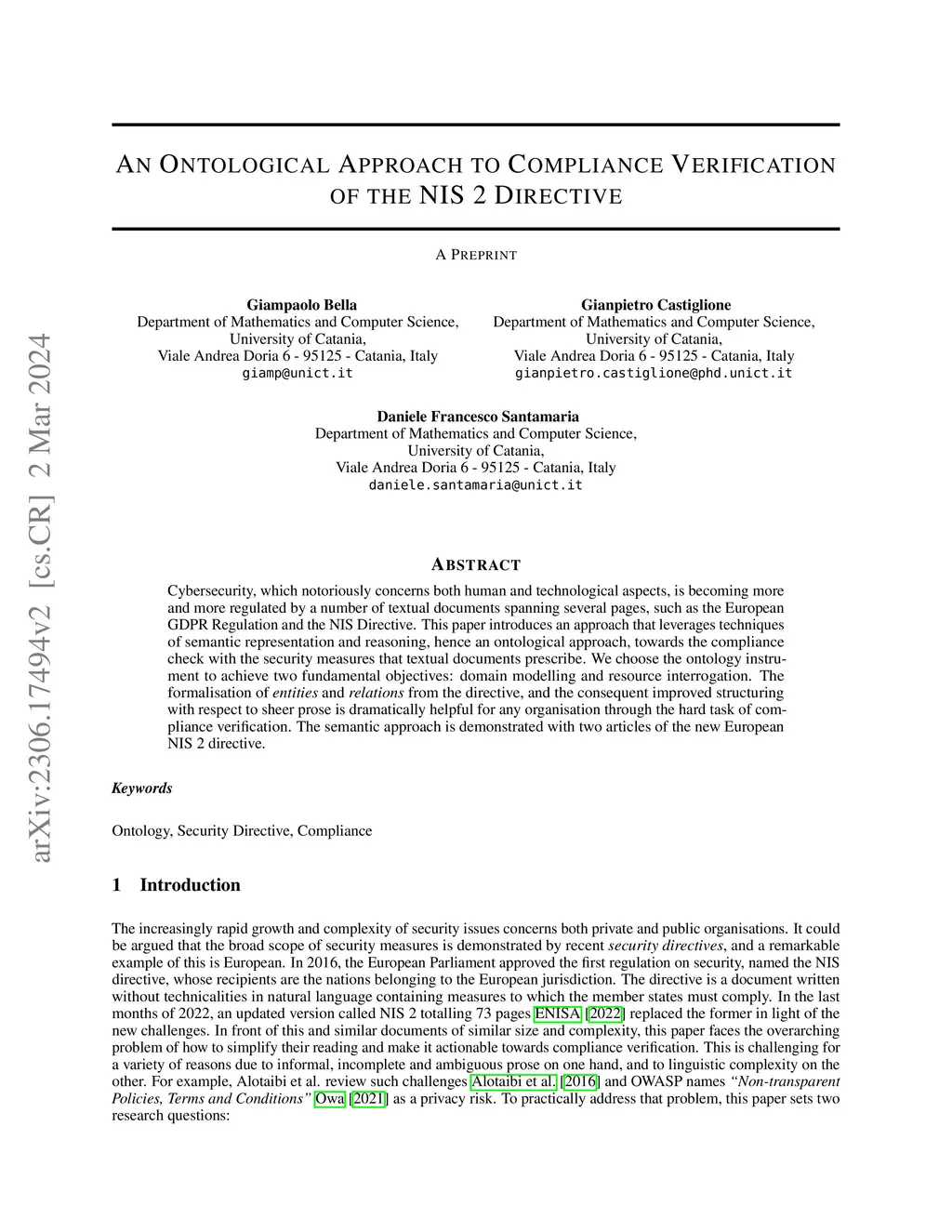 arXiv:2306.17494v2 [cs.CR] 2 Mar 2024

AN ONTOLOGICAL APPROACH TO COMPLIANCE VERIFICATION OF THE NIS 2 DIRECTIVE

A PREPRINT

Giampaolo Bella
Department of Mathematics and Computer Science,
University of Catania,
Viale Andrea Doria 6 - 95125 - Catania, Italy
giamp@unict.it

Gianpietro Castiglione
Department of Mathematics and Computer Science,
University of Catania,
Viale Andrea Doria 6 - 95125 - Catania, Italy
gianpietro.castiglione@phd.unict.it

Daniele Francesco Santamaria
Department of Mathematics and Computer Science,
University of Catania,
Viale Andrea Doria 6 - 95125 - Catania, Italy
daniele.santamaria@unict.it

ABSTRACT

Cybersecurity, which notoriously concerns both human and technological aspects, is becoming more and more regulated by a number of textual documents spanning several pages, such as the European GDPR Regulation and the NIS Directive. This paper introduces an approach that leverages techniques of semantic representation and reasoning, hence an ontological approach, towards the compliance check with the security measures that textual documents prescribe. We choose the ontology instrument to achieve two fundamental objectives: domain modelling and resource interrogation. The formalisation of entities and relations from the directive, and the consequent improved structuring with respect to sheer prose is dramatically helpful for any organisation through the hard task of compliance verification. The semantic approach is demonstrated with two articles of the new European NIS 2 directive.

Keywords

Ontology, Security Directive, Compliance

1 Introduction

The increasingly rapid growth and complexity of security issues concerns both private and public organisations. It could be argued that the broad scope of security measures is demonstrated by recent security directives, and a remarkable example of this is European. In 2016, the European Parliament approved the first regulation on security, named the NIS directive, whose recipients are the nations belonging to the European jurisdiction. The directive is a document written without technicalities in natural language containing measures to which the member states must comply. In the last months of 2022, an updated version called NIS 2 totalling 73 pages ENISA [2022] replaced the former in light of the new challenges. In front of this and similar documents of similar size and complexity, this paper faces the overarching problem of how to simplify their reading and make it actionable towards compliance verification. This is challenging for a variety of reasons due to informal, incomplete and ambiguous prose on one hand, and to linguistic complexity on the other. For example, Alotaibi et al. review such challenges Alotaibi et al. [2016] and OWASP names "Non-transparent Policies, Terms and Conditions" Owa [2021] as a privacy risk. To practically address that problem, this paper sets two research questions: